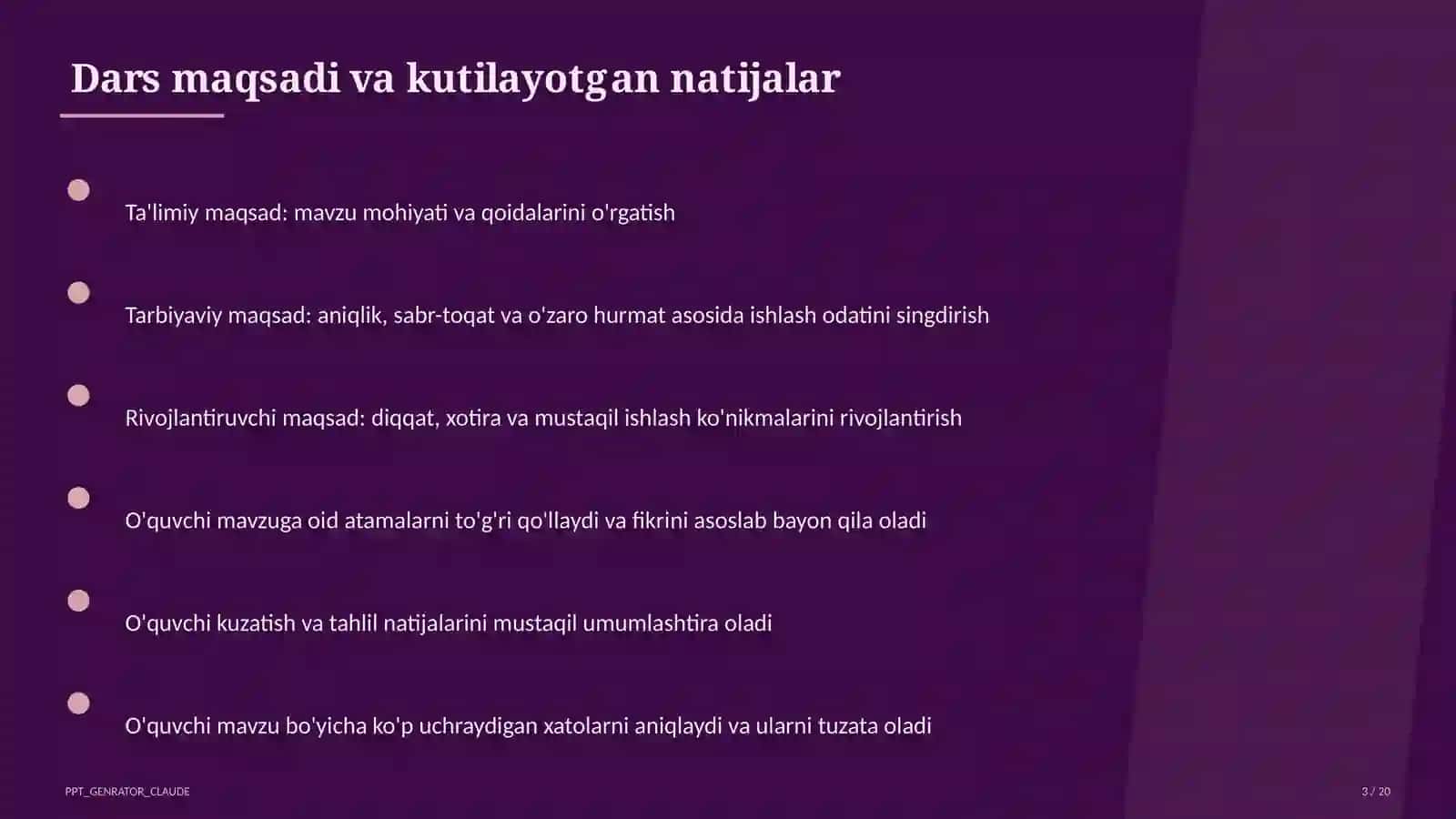 Dars maqsadi va kutilayotgan natijalar

Ta'limiy maqsad: mavzu mohiyati va qoidalarini o'rgatish

Tarbiyaviy maqsad: aniqlik, sabr-toqat va o'zaro hurmat asosida ishlash odatini singdirish

Rivojlantiruvchi maqsad: diqqat, xotira va mustaqil ishlash ko'nikmalarini rivojlantirish

O'quvchi mavzuga oid atamalarni to'g'ri qo'llaydi va fikrini asoslab bayon qila oladi

O'quvchi kuzatish va tahlil natijalarini mustaqil umumlashtira oladi

O'quvchi mavzu bo'yicha ko'p uchraydigan xatolarni aniqlaydi va ularni tuzata oladi

PPT_GENRATOR_CLAUDE

3 / 20